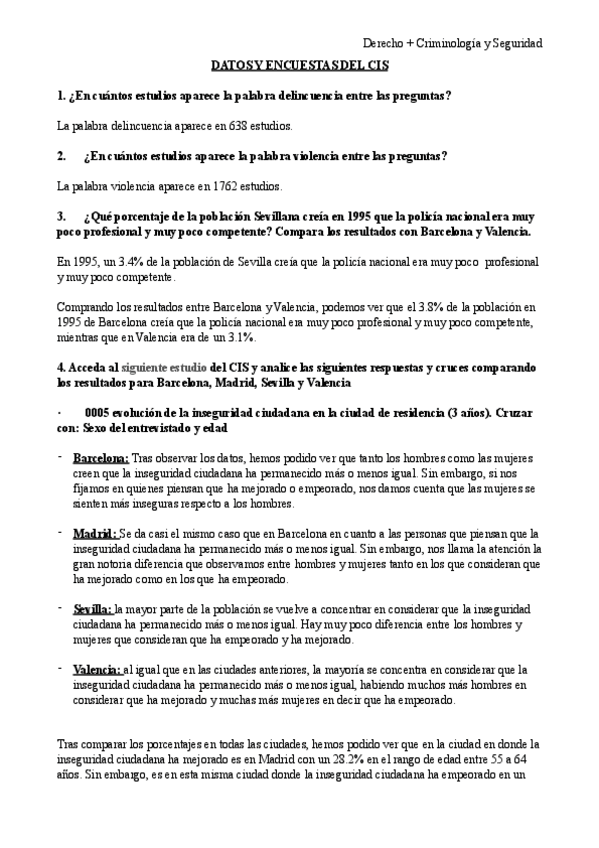 Derecho + Criminología y Seguridad

DATOS Y ENCUESTAS DEL CIS

1. ¿En cuántos estudios aparece la palabra delincuencia entre las preguntas?

La palabra delincuencia aparece en 638 estudios.

2. ¿En cuántos estudios aparece la palabra violencia entre las preguntas?

La palabra violencia aparece en 1762 estudios.

3. ¿Qué porcentaje de la población Sevillana creía en 1995 que la policía nacional era muy poco profesional y muy poco competente? Compara los resultados con Barcelona y Valencia.

En 1995, un 3.4% de la población de Sevilla creía que la policía nacional era muy poco profesional y muy poco competente.

Comprando los resultados entre Barcelona y Valencia, podemos ver que el 3.8% de la población en 1995 de Barcelona creía que la policía nacional era muy poco profesional y muy poco competente, mientras que en Valencia era de un 3.1%.

4. Acceda al siguiente estudio del CIS y analice las siguientes respuestas y cruces comparando los resultados para Barcelona, Madrid, Sevilla y Valencia

· 0005 evolución de la inseguridad ciudadana en la ciudad de residencia (3 años). Cruzar con: Sexo del entrevistado y edad

- Barcelona: Tras observar los datos, hemos podido ver que tanto los hombres como las mujeres creen que la inseguridad ciudadana ha permanecido más o menos igual. Sin embargo, si nos fijamos en quienes piensan que ha mejorado o empeorado, nos damos cuenta que las mujeres se sienten más inseguras respecto a los hombres.

- Madrid: Se da casi el mismo caso que en Barcelona en cuanto a las personas que piensan que la inseguridad ciudadana ha permanecido más o menos igual. Sin embargo, nos llama la atención la gran notoria diferencia que observamos entre hombres y mujeres tanto en los que consideran que ha mejorado como en los que ha empeorado.

- Sevilla: la mayor parte de la población se vuelve a concentrar en considerar que la inseguridad ciudadana ha permanecido más o menos igual. Hay muy poco diferencia entre los hombres y mujeres que consideran que ha empeorado y ha mejorado.

- Valencia: al igual que en las ciudades anteriores, la mayoría se concentra en considerar que la inseguridad ciudadana ha permanecido más o menos igual, habiendo muchos más hombres en considerar que ha mejorado y muchas más mujeres en decir que ha empeorado.

Tras comparar los porcentajes en todas las ciudades, hemos podido ver que en la ciudad en donde la inseguridad ciudadana ha mejorado es en Madrid con un 28.2% en el rango de edad entre 55 a 64 años. Sin embargo, es en esta misma ciudad donde la inseguridad ciudadana ha empeorado en un